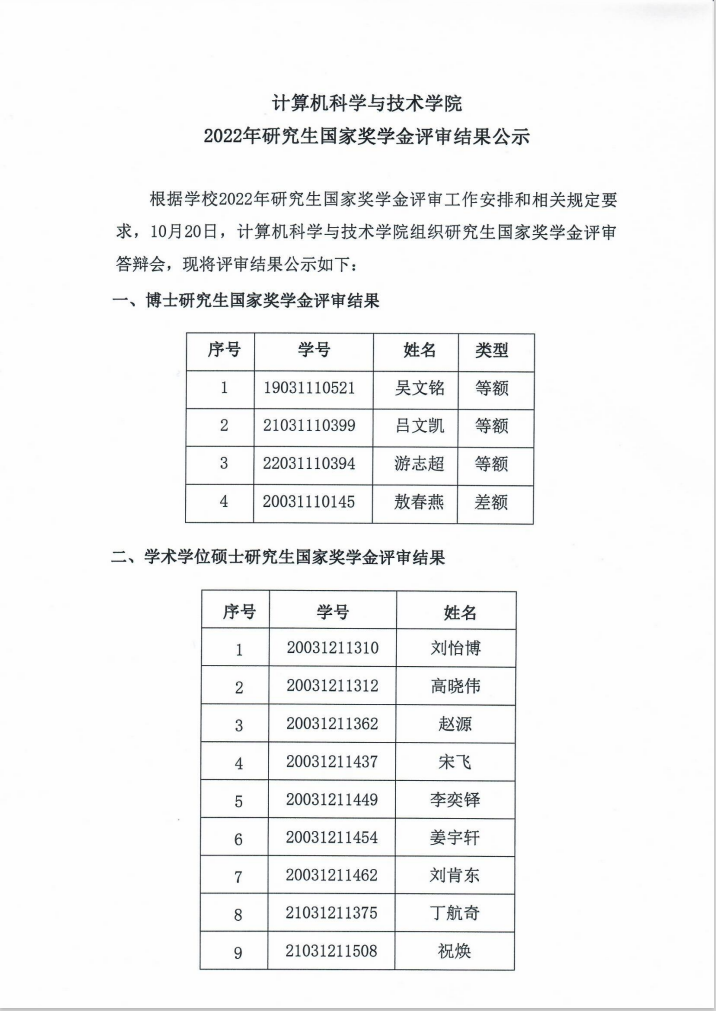 计算机科学与技术学院
2022年研究生国家奖学金评审结果公示

根据学校2022年研究生国家奖学金评审工作安排和相关规定要求，10月20日，计算机科学与技术学院组织研究生国家奖学金评审答辩会，现将评审结果公示如下：

一、博士研究生国家奖学金评审结果

| 序号 | 学号 | 姓名 | 类型 |
|---|---|---|---|
| 1 | 19031110521 | 吴文铭 | 等额 |
| 2 | 21031110399 | 吕文凯 | 等额 |
| 3 | 22031110394 | 游志超 | 等额 |
| 4 | 20031110145 | 敖春燕 | 差额 |

二、学术学位硕士研究生国家奖学金评审结果

| 序号 | 学号 | 姓名 |
|---|---|---|
| 1 | 20031211310 | 刘怡博 |
| 2 | 20031211312 | 高晓伟 |
| 3 | 20031211362 | 赵源 |
| 4 | 20031211437 | 宋飞 |
| 5 | 20031211449 | 李奕铎 |
| 6 | 20031211454 | 姜宇轩 |
| 7 | 20031211462 | 刘肯东 |
| 8 | 21031211375 | 丁航奇 |
| 9 | 21031211508 | 祝焕 |